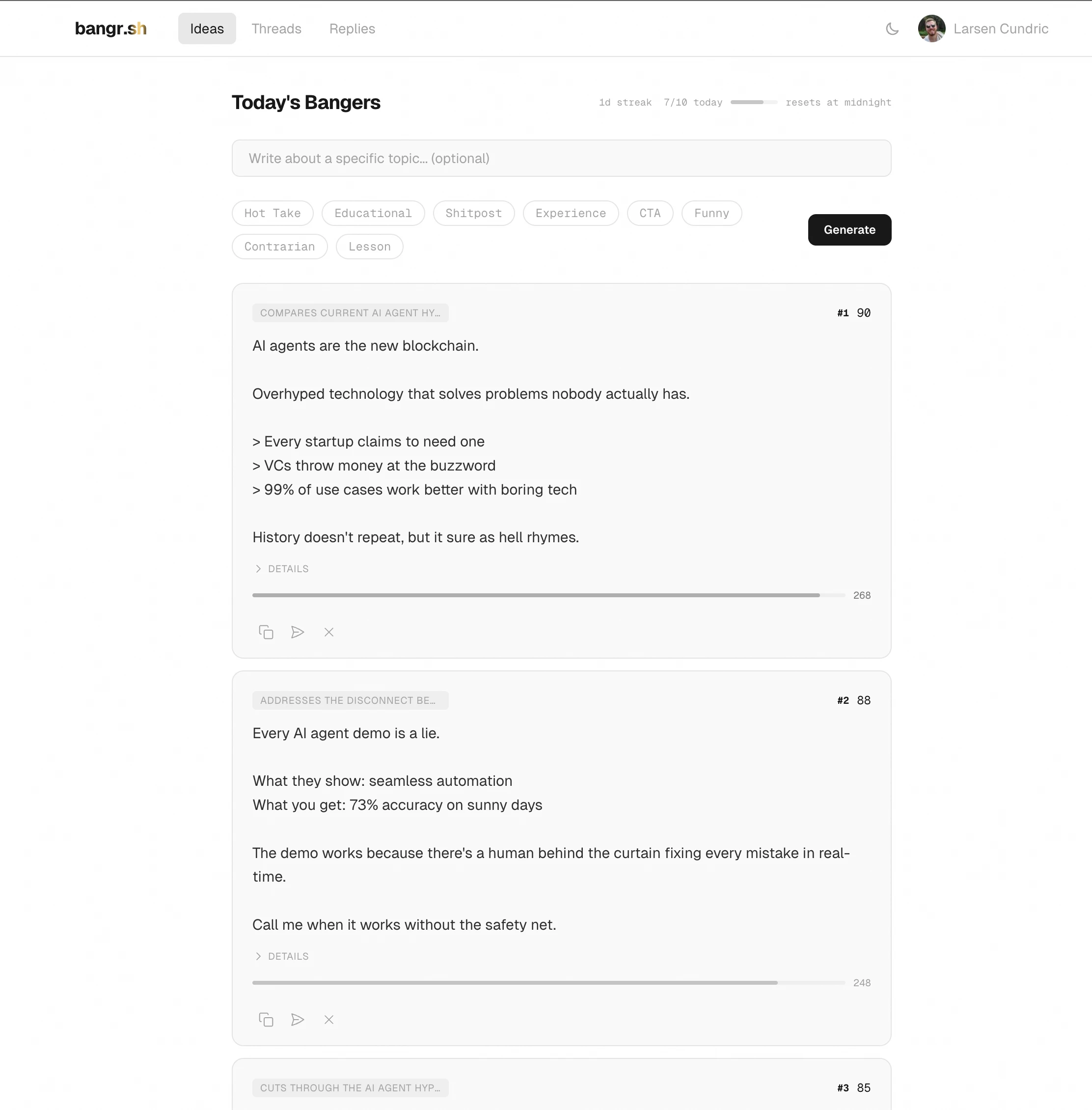 bangr.sh Ideas Threads Replies Larsen Cundric

Today's Bangers

1d streak 7/10 today resets at midnight

Write about a specific topic... (optional)

Hot Take Educational Shitpost Experience CTA Funny Contrarian Lesson

Generate

COMPARES CURRENT AI AGENT HY...

#1 90

AI agents are the new blockchain.

Overhyped technology that solves problems nobody actually has.

> Every startup claims to need one
> VCs throw money at the buzzword
> 99% of use cases work better with boring tech

History doesn't repeat, but it sure as hell rhymes.

DETAILS

268

ADDRESSES THE DISCONNECT BE...

#2 88

Every AI agent demo is a lie.

What they show: seamless automation
What you get: 73% accuracy on sunny days

The demo works because there's a human behind the curtain fixing every mistake in real-time.

Call me when it works without the safety net.

DETAILS

248

CUTS THROUGH THE AI AGENT HYP...

#3 85